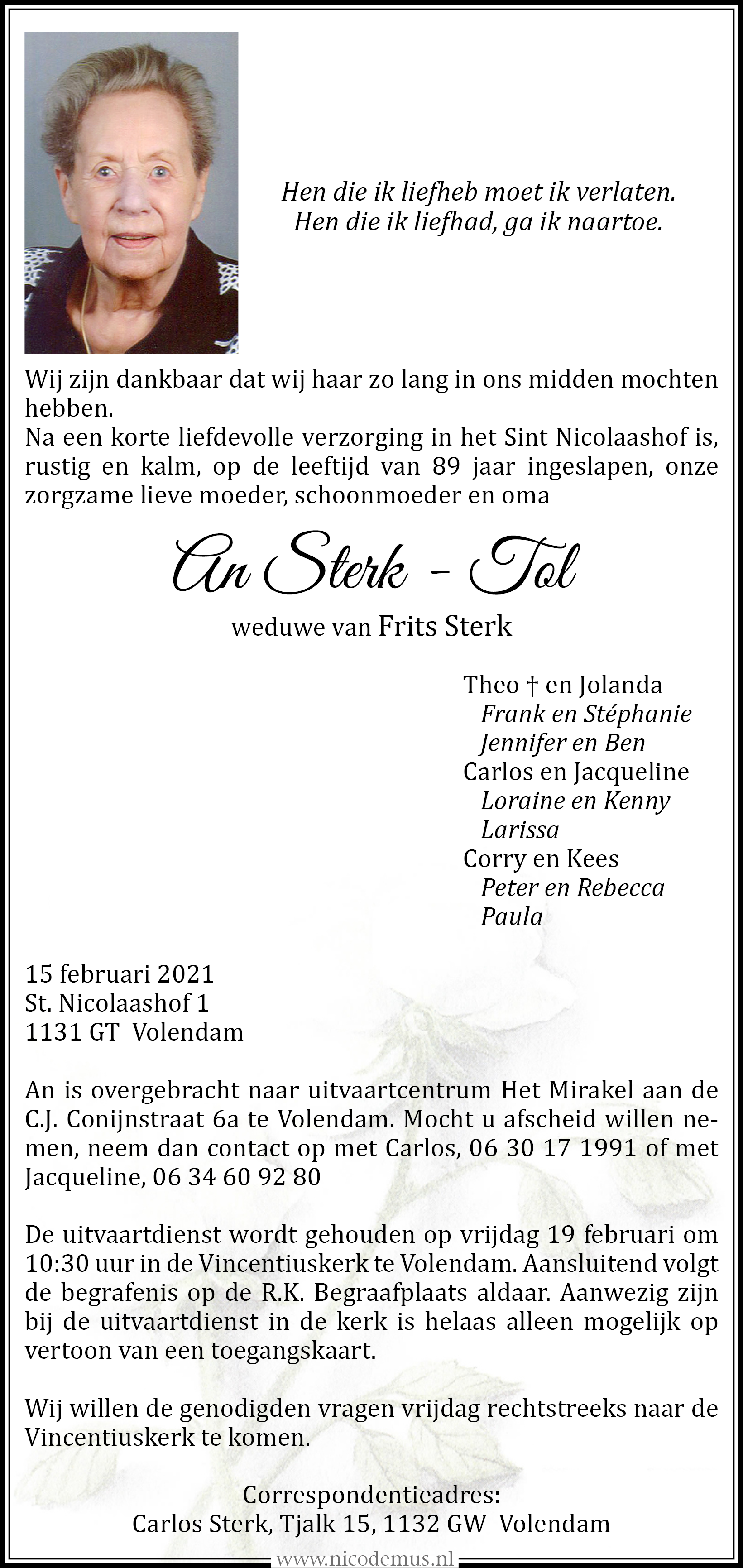 Hen die ik liefheb moet ik verlaten.
Hen die ik liefhad, ga ik naartoe.

Wij zijn dankbaar dat wij haar zo lang in ons midden mochten hebben.
Na een korte liefdevolle verzorging in het Sint Nicolaashof is, rustig en kalm, op de leeftijd van 89 jaar ingeslapen, onze zorgzame lieve moeder, schoonmoeder en oma

An Sterk - Tol

weduwe van Frits Sterk

Theo † en Jolanda
Frank en Stéphanie
Jennifer en Ben
Carlos en Jacqueline
Loraine en Kenny
Larissa
Corry en Kees
Peter en Rebecca
Paula

15 februari 2021
St. Nicolaashof 1
1131 GT Volendam

An is overgebracht naar uitvaartcentrum Het Mirakel aan de C.J. Conijnstraat 6a te Volendam. Mocht u afscheid willen nemen, neem dan contact op met Carlos, 06 30 17 1991 of met Jacqueline, 06 34 60 92 80

De uitvaartdienst wordt gehouden op vrijdag 19 februari om 10:30 uur in de Vincentiuskerk te Volendam. Aansluitend volgt de begrafenis op de R.K. Begraafplaats aldaar. Aanwezig zijn bij de uitvaartdienst in de kerk is helaas alleen mogelijk op vertoon van een toegangskaart.

Wij willen de genodigden vragen vrijdag rechtstreeks naar de Vincentiuskerk te komen.

Correspondentieadres:
Carlos Sterk, Tjalk 15, 1132 GW Volendam

www.nicodemus.nl